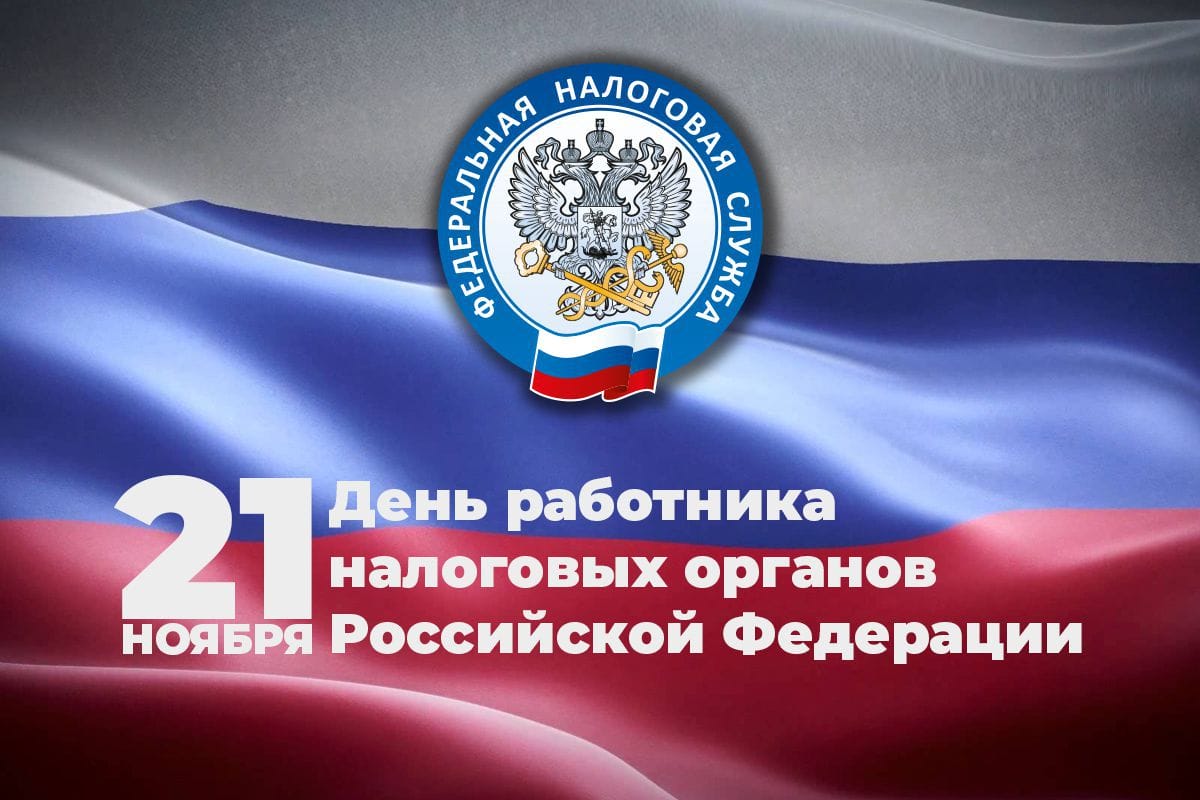 ФЕДЕРАЛЬНАЯ НАЛОГОВАЯ СЛУЖБА

21 НОЯБРЯ

День работника налоговых органов Российской Федерации